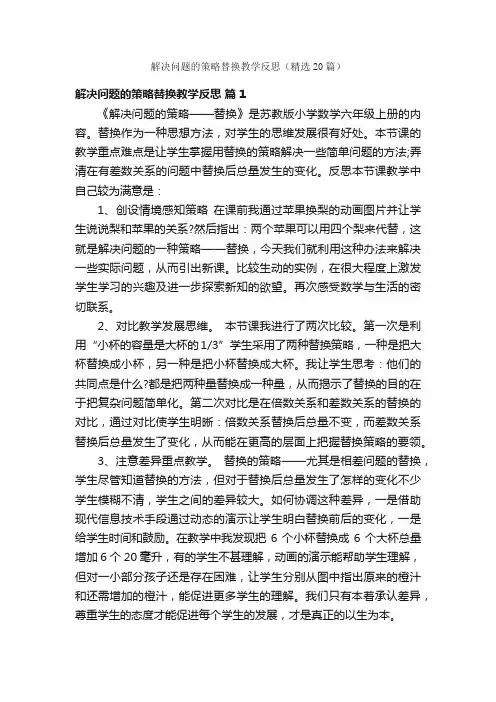 解决问题的策略替换教学反思（精选20篇）

解决问题的策略替换教学反思 篇1

《解决问题的策略——替换》是苏教版小学数学六年级上册的内容。替换作为一种思想方法，对学生的思维发展很有好处。本节课的教学重点难点是让学生掌握用替换的策略解决一些简单问题的方法;弄清在有差数关系的问题中替换后总量发生的变化。反思本节课教学中自己较为满意是：

1、创设情境感知策略 在课前我通过苹果换梨的动画图片并让学生说说梨和苹果的关系?然后指出：两个苹果可以用四个梨来代替，这就是解决问题的一种策略——替换，今天我们就利用这种办法来解决一些实际问题，从而引出新课。比较生动的实例，在很大程度上激发学生学习的兴趣及进一步探索新知的欲望。再次感受数学与生活的密切联系。

2、对比教学发展思维。 本节课我进行了两次比较。第一次是利用“小杯的容量是大杯的1/3”学生采用了两种替换策略，一种是把大杯替换成小杯，另一种是把小杯替换成大杯。我让学生思考：他们的共同点是什么?都是把两种量替换成一种量，从而揭示了替换的目的在于把复杂问题简单化。第二次对比是在倍数关系和差数关系的替换的对比，通过对比使学生明晰：倍数关系替换后总量不变，而差数关系替换后总量发生了变化，从而能在更高的层面上把握替换策略的要领。

3、注意差异重点教学。 替换的策略——尤其是相差问题的替换，学生尽管知道替换的方法，但对于替换后总量发生了怎样的变化不少学生模糊不清，学生之间的差异较大。如何协调这种差异，一是借助现代信息技术手段通过动态的演示让学生明白替换前后的变化，一是给学生时间和鼓励。在教学中我发现把 6 个小杯替换成 6 个大杯总量增加 6 个 20 毫升，有的学生不甚理解，动画的演示能帮助学生理解，但对一小部分孩子还是存在困难，让学生分别从图中指出原来的橙汁和还需增加的橙汁，能促进更多学生的理解。我们只有本着承认差异，尊重学生的态度才能促进每个学生的发展，才是真正的以生为本。